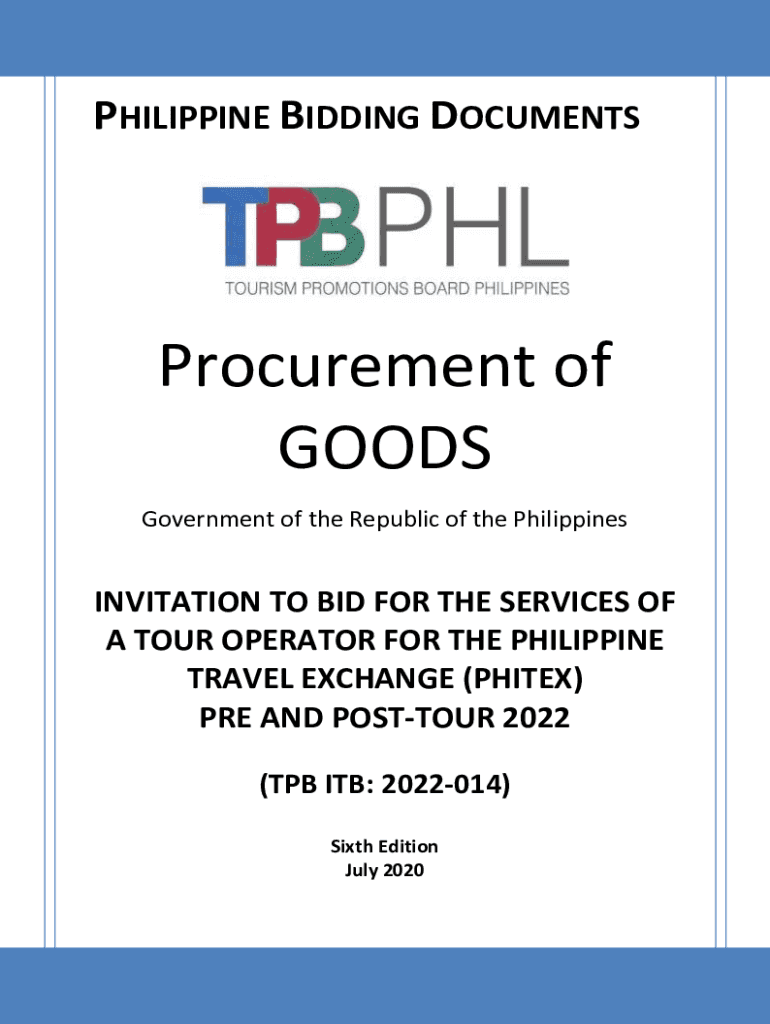 PHILIPPINE BIDDING DOCUMENTS

TPB PHL
TOURISM PROMOTIONS BOARD PHILIPPINES

Procurement of
GOODS

Government of the Republic of the Philippines

INVITATION TO BID FOR THE SERVICES OF A TOUR OPERATOR FOR THE PHILIPPINE TRAVEL EXCHANGE (PHITEX) PRE AND POST-TOUR 2022

(TPB ITB: 2022-014)

Sixth Edition
July 2020